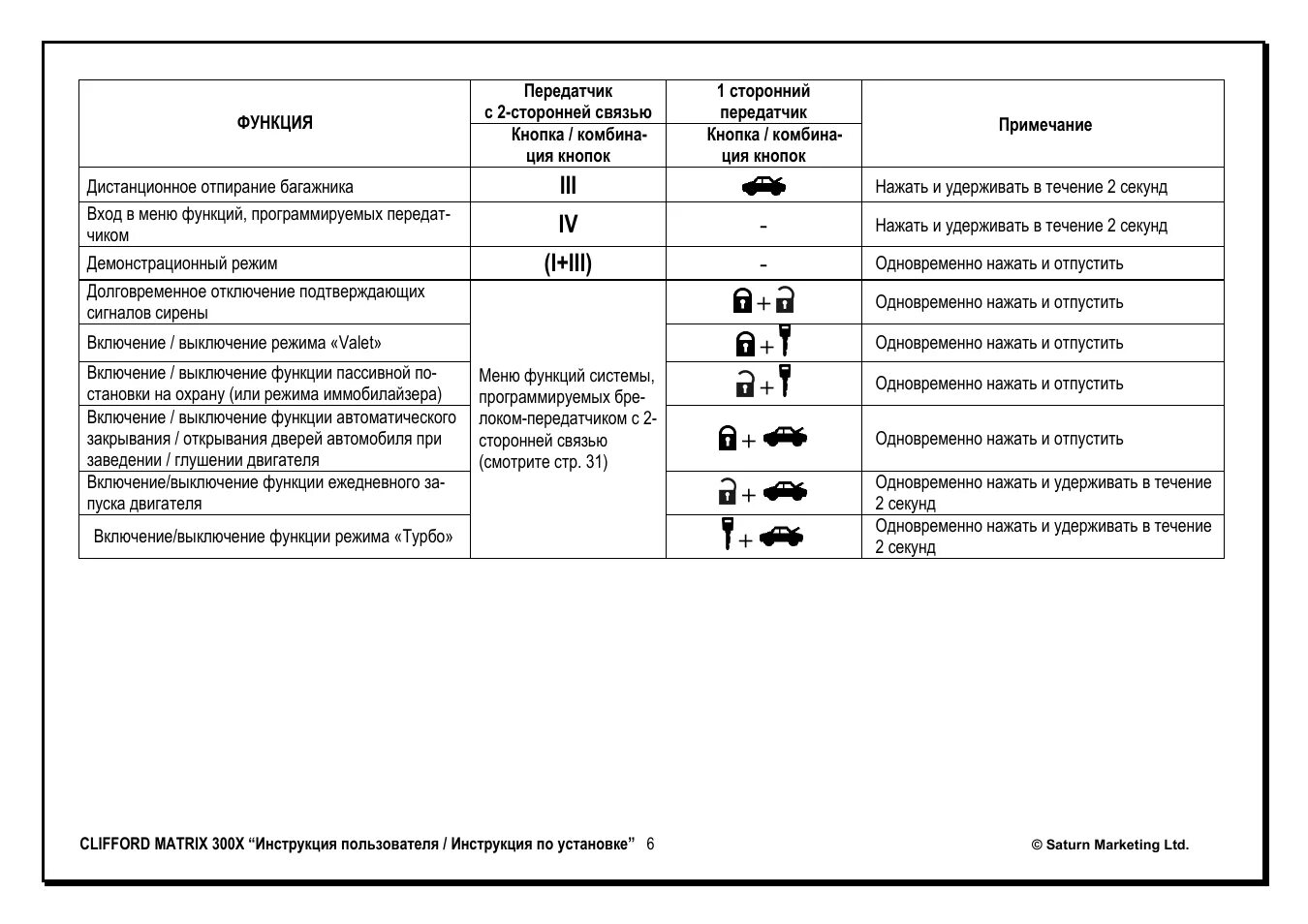 | ФУНКЦИЯ | Передатчик с 2-сторонней связью Кнопка / комбинация кнопок | 1 сторонний передатчик Кнопка / комбинация кнопок | Примечание |
|---|---|---|---|
| Дистанционное отпирание багажника | III | | Нажать и удерживать в течение 2 секунд |
| Вход в меню функций, программируемых передатчиком | IV | - | Нажать и удерживать в течение 2 секунд |
| Демонстрационный режим | (I+III) | - | Одновременно нажать и отпустить |
| Долговременное отключение подтверждающих сигналов сирены | Меню функций системы, программируемых брелоком-передатчиком с 2-сторонней связью (смотрите стр. 31) | + | Одновременно нажать и отпустить |
| Включение / выключение режима «Valet» | | + | Одновременно нажать и отпустить |
| Включение / выключение функции пассивной постановки на охрану (или режима иммобилайзера) | | + | Одновременно нажать и отпустить |
| Включение / выключение функции автоматического закрывания / открывания дверей автомобиля при заведении / глушении двигателя | | + | Одновременно нажать и отпустить |
| Включение/выключение функции ежедневного запуска двигателя | | + | Одновременно нажать и удерживать в течение 2 секунд |
| Включение/выключение функции режима «Турбо» | | + | Одновременно нажать и удерживать в течение 2 секунд |

CLIFFORD MATRIX 300X “Инструкция пользователя / Инструкция по установке” 6

© Saturn Marketing Ltd.